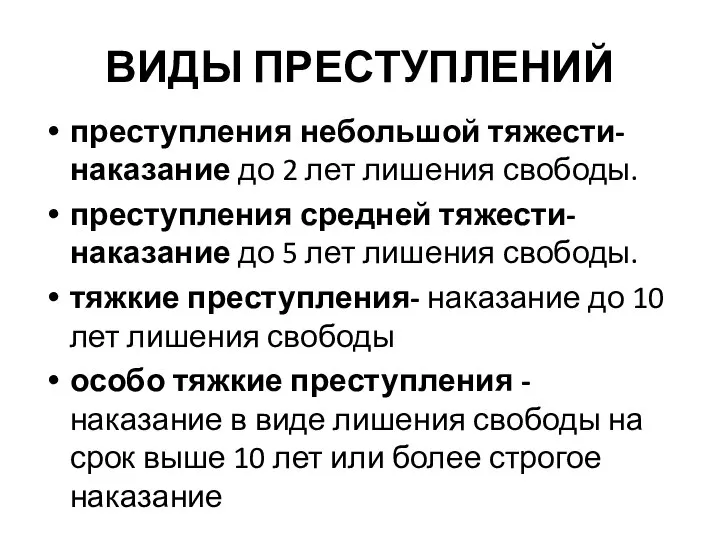 ВИДЫ ПРЕСТУПЛЕНИЙ

• преступления небольшой тяжести- наказание до 2 лет лишения свободы.
• преступления средней тяжести- наказание до 5 лет лишения свободы.
• тяжкие преступления- наказание до 10 лет лишения свободы
• особо тяжкие преступления - наказание в виде лишения свободы на срок выше 10 лет или более строгое наказание